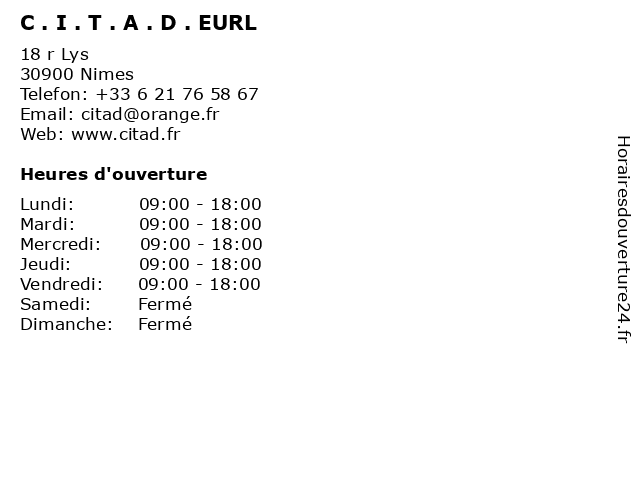 C . I . T . A . D . EURL

18 r Lys
30900 Nimes
Telefon: +33 6 21 76 58 67
Email: citad@orange.fr
Web: www.citad.fr

Heures d'ouverture

Lundi: 09:00 - 18:00
Mardi: 09:00 - 18:00
Mercredi: 09:00 - 18:00
Jeudi: 09:00 - 18:00
Vendredi: 09:00 - 18:00
Samedi: Fermé
Dimanche: Fermé

Horairesdouverture24.fr